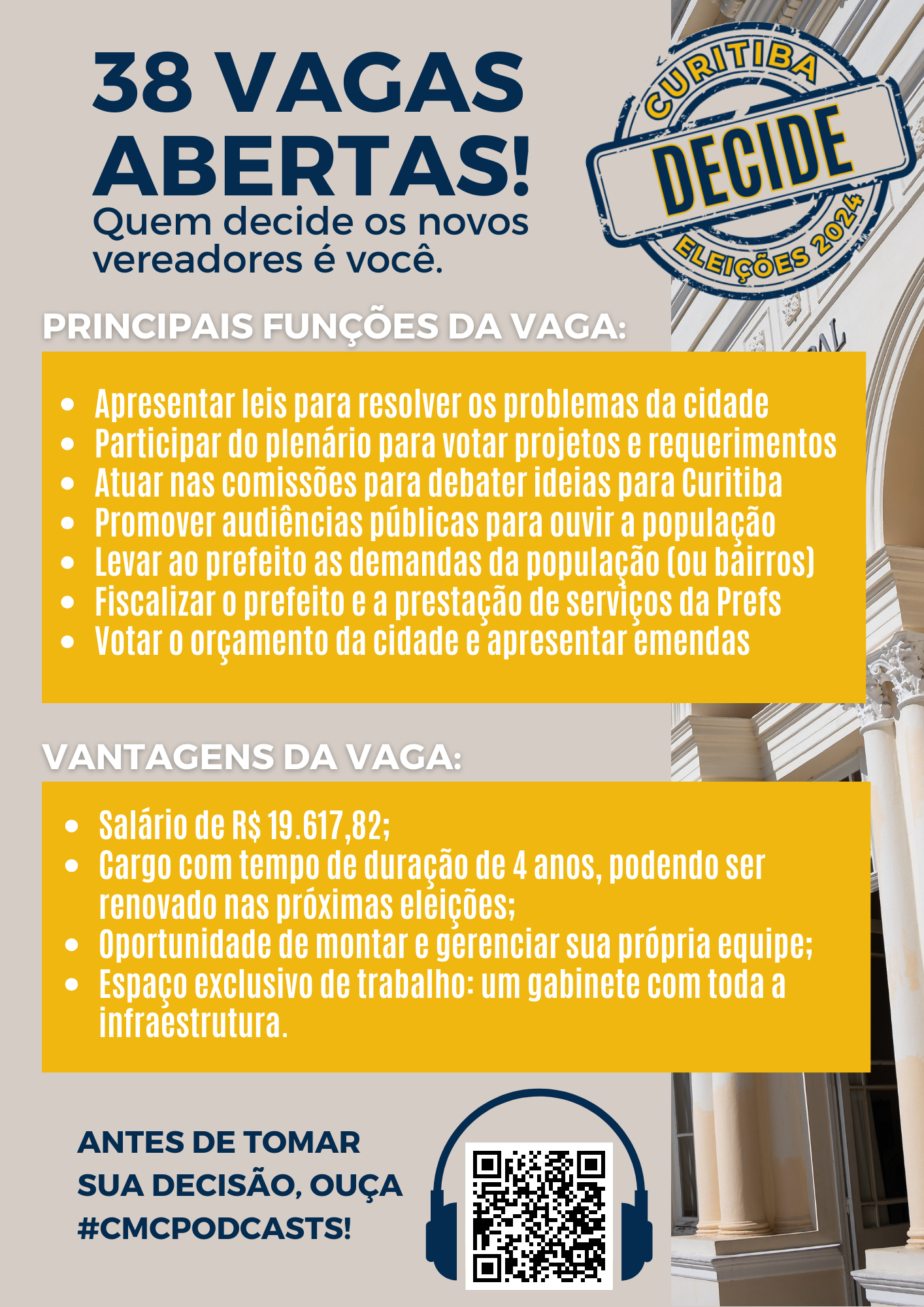 38 VAGAS ABERTAS!
Quem decide os novos vereadores é você.

CURITIBA
DECIDE
ELEIÇÕES 2024

PRINCIPAIS FUNÇÕES DA VAGA:

- Apresentar leis para resolver os problemas da cidade
- Participar do plenário para votar projetos e requerimentos
- Atuar nas comissões para debater ideias para Curitiba
- Promover audiências públicas para ouvir a população
- Levar ao prefeito as demandas da população (ou bairros)
- Fiscalizar o prefeito e a prestação de serviços da Prefs
- Votar o orçamento da cidade e apresentar emendas

VANTAGENS DA VAGA:

- Salário de R$ 19.617,82;
- Cargo com tempo de duração de 4 anos, podendo ser renovado nas próximas eleições;
- Oportunidade de montar e gerenciar sua própria equipe;
- Espaço exclusivo de trabalho: um gabinete com toda a infraestrutura.

ANTES DE TOMAR SUA DECISÃO, OUÇA #CMCPODCASTS!